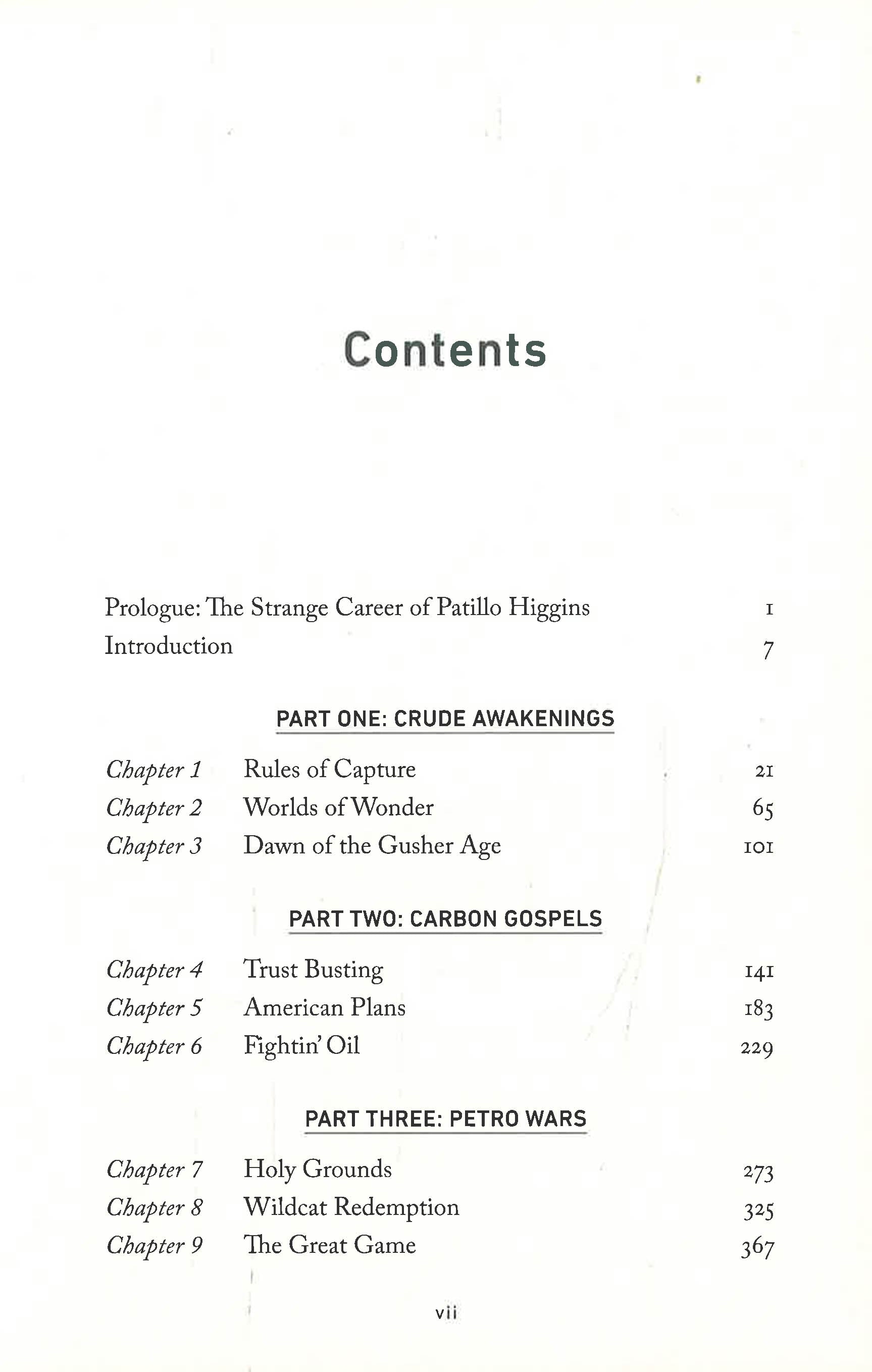 Contents

Prologue: The Strange Career of Patillo Higgins 1
Introduction 7

PART ONE: CRUDE AWAKENINGS

Chapter 1 Rules of Capture 21
Chapter 2 Worlds of Wonder 65
Chapter 3 Dawn of the Gusher Age 101

PART TWO: CARBON GOSPELS

Chapter 4 Trust Busting 141
Chapter 5 American Plans 183
Chapter 6 Fightin' Oil 229

PART THREE: PETRO WARS

Chapter 7 Holy Grounds 273
Chapter 8 Wildcat Redemption 325
Chapter 9 The Great Game 367

vii